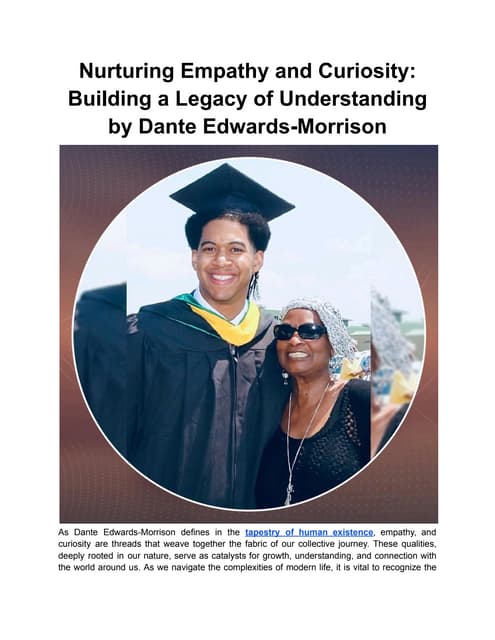 Nurturing Empathy and Curiosity: Building a Legacy of Understanding by Dante Edwards-Morrison

As Dante Edwards-Morrison defines in the tapestry of human existence, empathy, and curiosity are threads that weave together the fabric of our collective journey. These qualities, deeply rooted in our nature, serve as catalysts for growth, understanding, and connection with the world around us. As we navigate the complexities of modern life, it is vital to recognize the